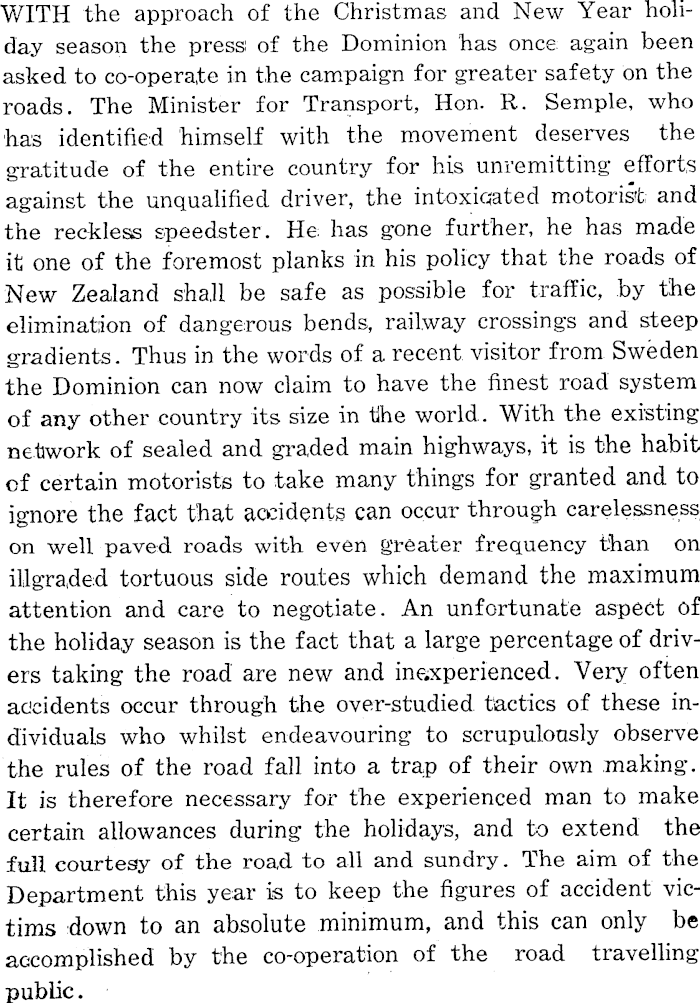 WITH the approach of the Christmas and New Year holiday season the press of the Dominion has once again been asked to co-operate in the campaign for greater safety on the roads. The Minister for Transport, Hon. R. Semple, who has identified himself with the movement deserves the gratitude of the entire country for his unremitting efforts against the unqualified driver, the intoxicated motorist and the reckless speedster. He has gone further, he has made it one of the foremost planks in his policy that the roads of New Zealand shall be safe as possible for traffic, by the elimination of dangerous bends, railway crossings and steep gradients. Thus in the words of a recent visitor from Sweden the Dominion can now claim to have the finest road system of any other country its size in the world. With the existing network of sealed and graded main highways, it is the habit of certain motorists to take many things for granted and to ignore the fact that accidents can occur through carelessness on well paved roads with even greater frequency than on illgraded tortuous side routes which demand the maximum attention and care to negotiate. An unfortunate aspect of the holiday season is the fact that a large percentage of drivers taking the road are new and inexperienced. Very often accidents occur through the over-studied tactics of these individuals who whilst endeavouring to scrupulously observe the rules of the road fall into a trap of their own making. It is therefore necessary for the experienced man to make certain allowances during the holidays, and to extend the full courtesy of the road to all and sundry. The aim of the Department this year is to keep the figures of accident victims down to an absolute minimum, and this can only be accomplished by the co-operation of the road travelling public.